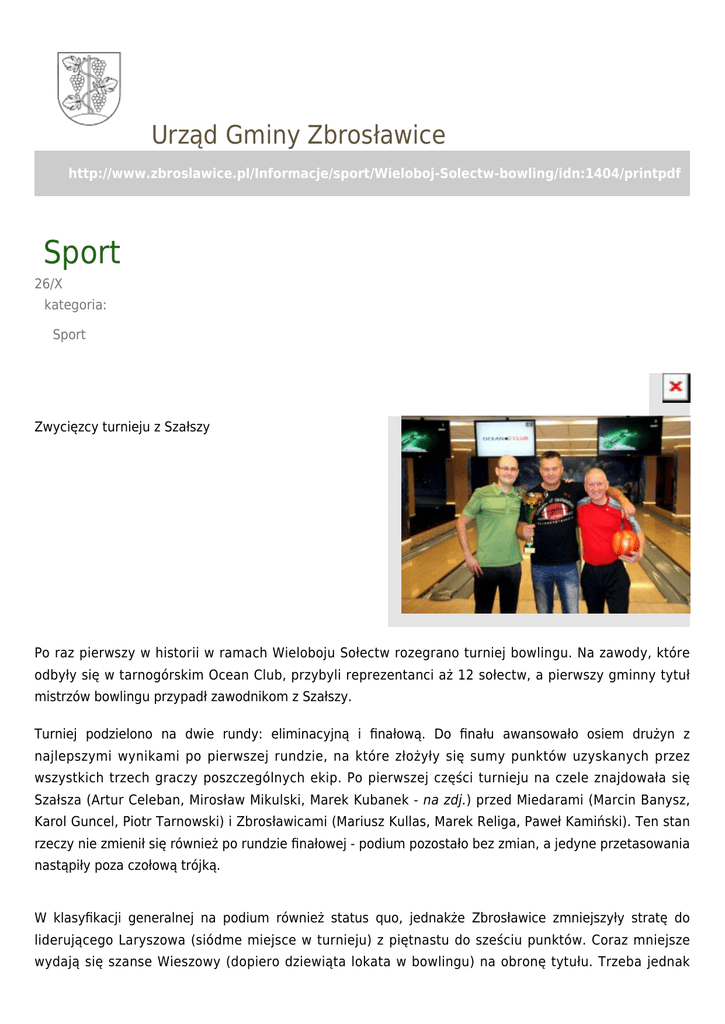 Urząd Gminy Zbrosławice

http://www.zbroslawice.pl/Informacje/sport/Wieloboj-Solectw-bowling/idn:1404/printpdf

Sport

26/X

kategoria:

Sport

Zwycięzcy turnieju z Szałszy

OCEAN CLUB

Po raz pierwszy w historii w ramach Wieloboju Sołectw rozegrano turniej bowlingu. Na zawody, które odbyły się w tarnogórskim Ocean Club, przybyli reprezentanci aż 12 sołectw, a pierwszy gminny tytuł mistrzów bowlingu przypadł zawodnikom z Szałszy.

Turniej podzielono na dwie rundy: eliminacyjną i finałową. Do finału awansowało osiem drużyn z najlepszymi wynikami po pierwszej rundzie, na które złożyły się sumy punktów uzyskanych przez wszystkich trzech graczy poszczególnych ekip. Po pierwszej części turnieju na czele znajdowała się Szałsza (Artur Celeban, Mirosław Mikulski, Marek Kubanek - na zdj.) przed Miedarami (Marcin Banysz, Karol Guncel, Piotr Tarnowski) i Zbrosławicami (Mariusz Kullas, Marek Religa, Paweł Kamiński). Ten stan rzeczy nie zmienił się również po rundzie finałowej - podium pozostało bez zmian, a jedyne przetasowania nastąpiły poza czołową trójką.

W klasyfikacji generalnej na podium również status quo, jednakże Zbrosławice zmniejszyły stratę do liderującego Laryszowa (siódme miejsce w turnieju) z piętnastu do sześciu punktów. Coraz mniejsze wydają się szanse Wieszowy (dopiero dziewiąta lokata w bowlingu) na obronę tytułu. Trzeba jednak